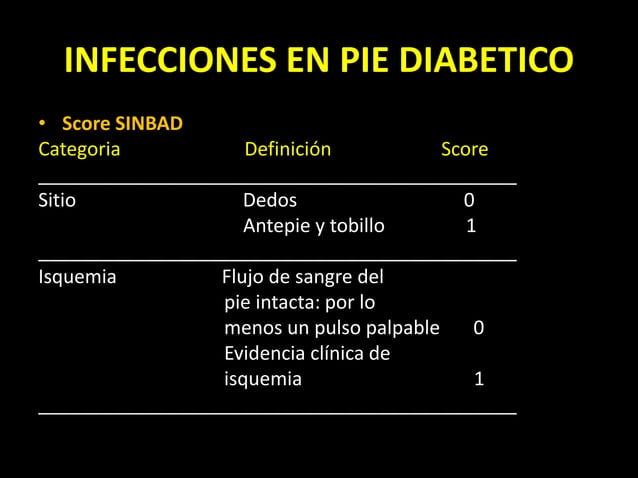 INFECCIONES EN PIE DIABETICO

• Score SINBAD

| Categoria | Definición | Score |
|---|---|---|
| Sitio | Dedos | 0 |
| | Antepie y tobillo | 1 |
| Isquemia | Flujo de sangre del pie intacta: por lo menos un pulso palpable | 0 |
| | Evidencia clínica de isquemia | 1 |